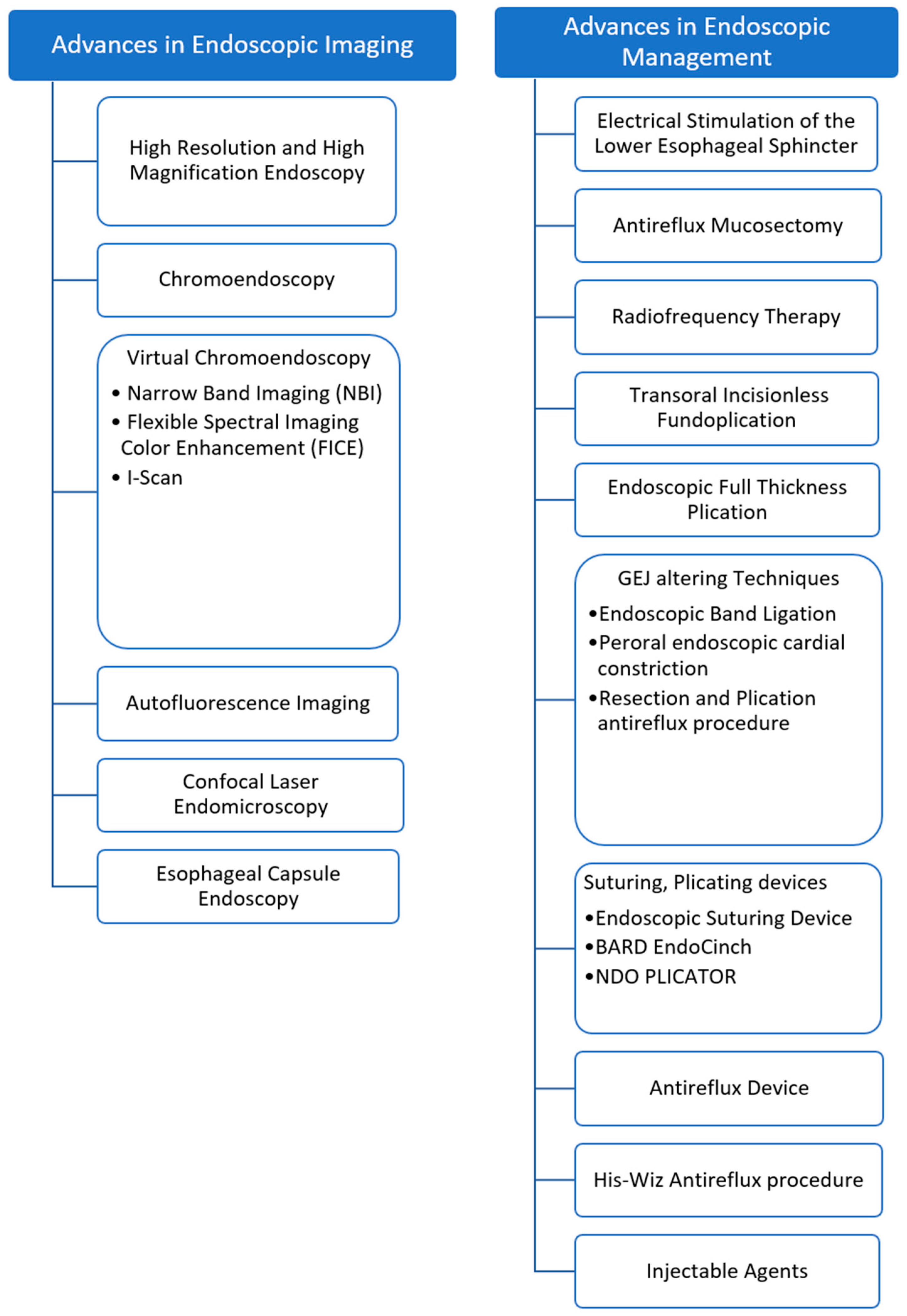 Advances in Endoscopic Imaging

High Resolution and High Magnification Endoscopy

Chromoendoscopy

Virtual Chromoendoscopy
• Narrow Band Imaging (NBI)
• Flexible Spectral Imaging Color Enhancement (FICE)
• I-Scan

Autofluorescence Imaging

Confocal Laser Endomicroscopy

Esophageal Capsule Endoscopy

Advances in Endoscopic Management

Electrical Stimulation of the Lower Esophageal Sphincter

Antireflux Mucosectomy

Radiofrequency Therapy

Transoral Incisionless Fundoplication

Endoscopic Full Thickness Plication

GEJ altering Techniques
•Endoscopic Band Ligation
•Peroral endoscopic cardial constriction
•Resection and Plication antireflux procedure

Suturing, Plicating devices
•Endoscopic Suturing Device
•BARD EndoCinch
•NDO PLICATOR

Antireflux Device

His-Wiz Antireflux procedure

Injectable Agents